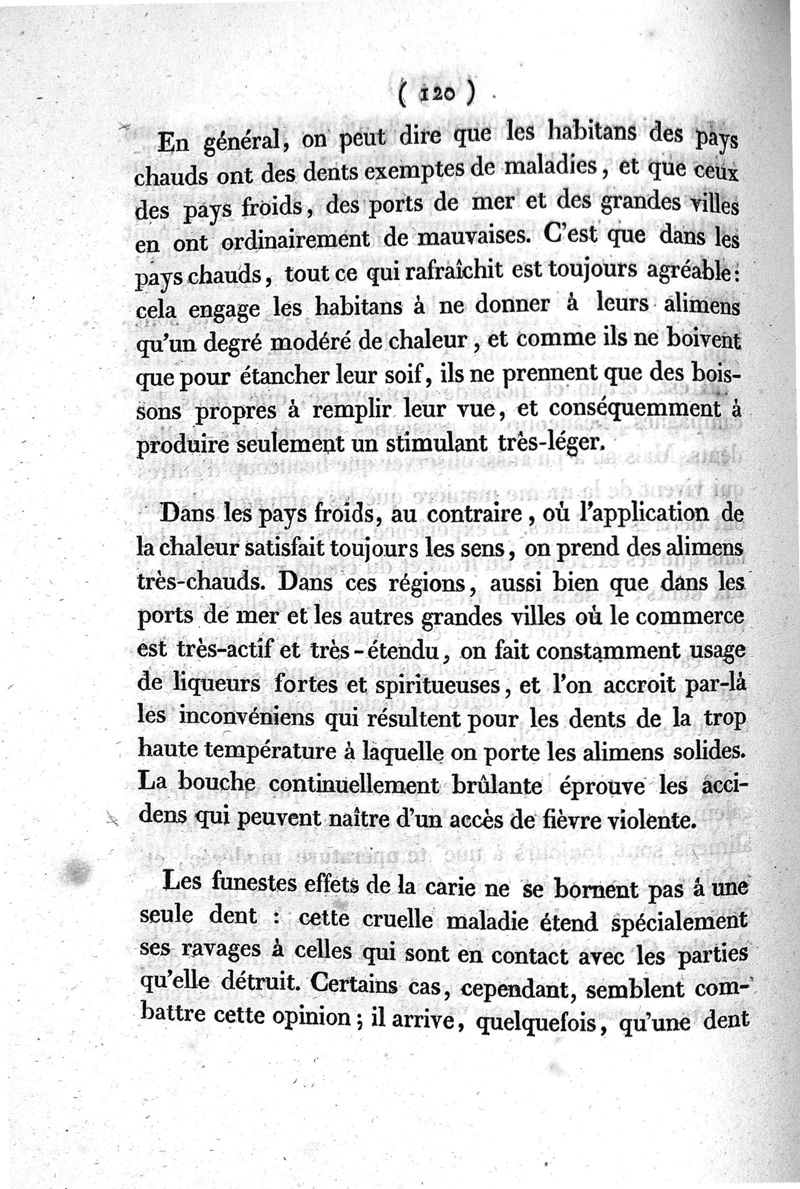 ( 120 )

En général, on peut dire que les habitans des pays chauds ont des dents exemptes de maladies, et que ceux des pays froids, des ports de mer et des grandes villes en ont ordinairement de mauvaises. C'est que dans les pays chauds, tout ce qui rafraîchit est toujours agréable: cela engage les habitans à ne donner à leurs alimens qu'un degré modéré de chaleur, et comme ils ne boivent que pour étancher leur soif, ils ne prennent que des boissons propres à remplir leur vue, et conséquemment à produire seulement un stimulant très-léger.

Dans les pays froids, au contraire, où l'application de la chaleur satisfait toujours les sens, on prend des alimens très-chauds. Dans ces régions, aussi bien que dans les ports de mer et les autres grandes villes où le commerce est très-actif et très-étendu, on fait constamment usage de liqueurs fortes et spiritueuses, et l'on accroit par-là les inconvéniens qui résultent pour les dents de la trop haute température à laquelle on porte les alimens solides. La bouche continuellement brûlante éprouve les accidens qui peuvent naître d'un accès de fièvre violente.

Les funestes effets de la carie ne se bornent pas à une seule dent : cette cruelle maladie étend spécialement ses ravages à celles qui sont en contact avec les parties qu'elle détruit. Certains cas, cependant, semblent combattre cette opinion; il arrive, quelquefois, qu'une dent